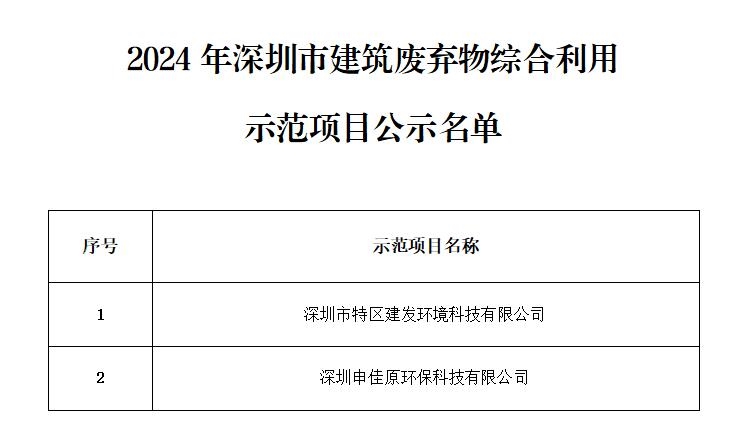 2024 年深圳市建筑废弃物综合利用

示范项目公示名单

| 序号 | 示范项目名称 |
|---|---|
| 1 | 深圳市特区建发环境科技有限公司 |
| 2 | 深圳申佳原环保科技有限公司 |